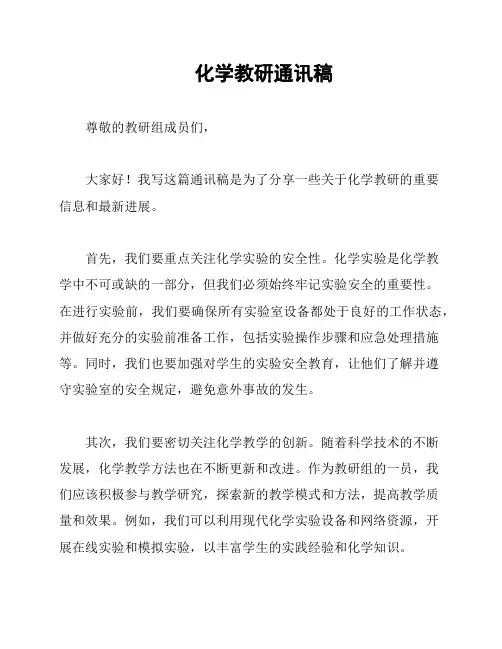 化学教研通讯稿

尊敬的教研组成员们，

大家好！我写这篇通讯稿是为了分享一些关于化学教研的重要信息和最新进展。

首先，我们要重点关注化学实验的安全性。化学实验是化学教学中不可或缺的一部分，但我们必须始终牢记实验安全的重要性。在进行实验前，我们要确保所有实验室设备都处于良好的工作状态，并做好充分的实验前准备工作，包括实验操作步骤和应急处理措施等。同时，我们也要加强对学生的实验安全教育，让他们了解并遵守实验室的安全规定，避免意外事故的发生。

其次，我们要密切关注化学教学的创新。随着科学技术的不断发展，化学教学方法也在不断更新和改进。作为教研组的一员，我们应该积极参与教学研究，探索新的教学模式和方法，提高教学质量和效果。例如，我们可以利用现代化学实验设备和网络资源，开展在线实验和模拟实验，以丰富学生的实践经验和化学知识。